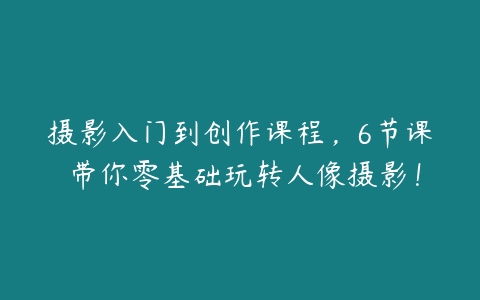 摄影入门到创作课程，6节课带你零基础玩转人像摄影！